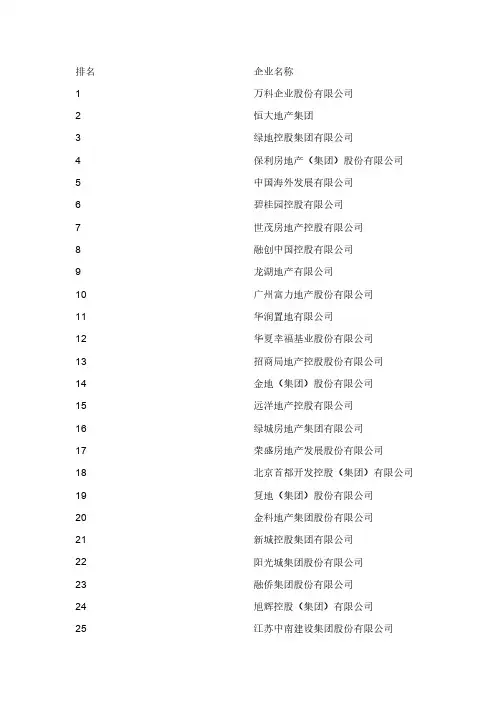 | 排名 | 企业名称 |
|---|---|
| 1 | 万科企业股份有限公司 |
| 2 | 恒大地产集团 |
| 3 | 绿地控股集团有限公司 |
| 4 | 保利房地产（集团）股份有限公司 |
| 5 | 中国海外发展有限公司 |
| 6 | 碧桂园控股有限公司 |
| 7 | 世茂房地产控股有限公司 |
| 8 | 融创中国控股有限公司 |
| 9 | 龙湖地产有限公司 |
| 10 | 广州富力地产股份有限公司 |
| 11 | 华润置地有限公司 |
| 12 | 华夏幸福基业股份有限公司 |
| 13 | 招商局地产控股股份有限公司 |
| 14 | 金地（集团）股份有限公司 |
| 15 | 远洋地产控股有限公司 |
| 16 | 绿城房地产集团有限公司 |
| 17 | 荣盛房地产发展股份有限公司 |
| 18 | 北京首都开发控股（集团）有限公司 |
| 19 | 复地（集团）股份有限公司 |
| 20 | 金科地产集团股份有限公司 |
| 21 | 新城控股集团有限公司 |
| 22 | 阳光城集团股份有限公司 |
| 23 | 融侨集团股份有限公司 |
| 24 | 旭辉控股（集团）有限公司 |
| 25 | 江苏中南建设集团股份有限公司 |